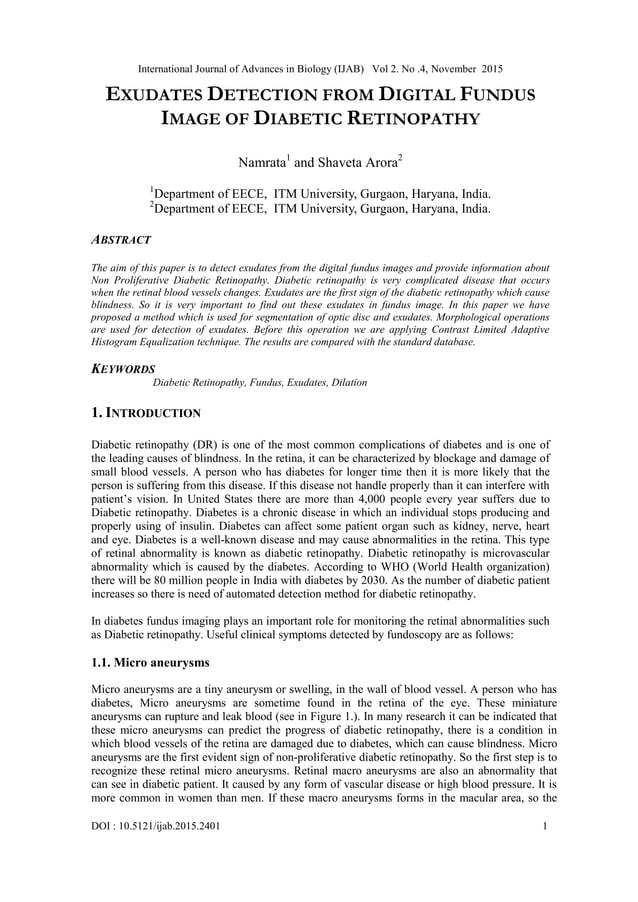 International Journal of Advances in Biology (IJAB) Vol 2. No .4, November 2015

EXUDATES DETECTION FROM DIGITAL FUNDUS IMAGE OF DIABETIC RETINOPATHY

Namrata$^1$ and Shaveta Arora$^2$

$^1$Department of EECE, ITM University, Gurgaon, Haryana, India.
$^2$Department of EECE, ITM University, Gurgaon, Haryana, India.

ABSTRACT

The aim of this paper is to detect exudates from the digital fundus images and provide information about Non Proliferative Diabetic Retinopathy. Diabetic retinopathy is very complicated disease that occurs when the retinal blood vessels changes. Exudates are the first sign of the diabetic retinopathy which cause blindness. So it is very important to find out these exudates in fundus image. In this paper we have proposed a method which is used for segmentation of optic disc and exudates. Morphological operations are used for detection of exudates. Before this operation we are applying Contrast Limited Adaptive Histogram Equalization technique. The results are compared with the standard database.

KEYWORDS

Diabetic Retinopathy, Fundus, Exudates, Dilation

1. INTRODUCTION

Diabetic retinopathy (DR) is one of the most common complications of diabetes and is one of the leading causes of blindness. In the retina, it can be characterized by blockage and damage of small blood vessels. A person who has diabetes for longer time then it is more likely that the person is suffering from this disease. If this disease not handle properly than it can interfere with patient's vision. In United States there are more than 4,000 people every year suffers due to Diabetic retinopathy. Diabetes is a chronic disease in which an individual stops producing and properly using of insulin. Diabetes can affect some patient organ such as kidney, nerve, heart and eye. Diabetes is a well-known disease and may cause abnormalities in the retina. This type of retinal abnormality is known as diabetic retinopathy. Diabetic retinopathy is microvascular abnormality which is caused by the diabetes. According to WHO (World Health organization) there will be 80 million people in India with diabetes by 2030. As the number of diabetic patient increases so there is need of automated detection method for diabetic retinopathy.

In diabetes fundus imaging plays an important role for monitoring the retinal abnormalities such as Diabetic retinopathy. Useful clinical symptoms detected by fundoscopy are as follows:

1.1. Micro aneurysms

Micro aneurysms are a tiny aneurysm or swelling, in the wall of blood vessel. A person who has diabetes, Micro aneurysms are sometime found in the retina of the eye. These miniature aneurysms can rupture and leak blood (see in Figure 1.). In many research it can be indicated that these micro aneurysms can predict the progress of diabetic retinopathy, there is a condition in which blood vessels of the retina are damaged due to diabetes, which can cause blindness. Micro aneurysms are the first evident sign of non-proliferative diabetic retinopathy. So the first step is to recognize these retinal micro aneurysms. Retinal macro aneurysms are also an abnormality that can see in diabetic patient. It caused by any form of vascular disease or high blood pressure. It is more common in women than men. If these macro aneurysms forms in the macular area, so the

DOI : 10.5121/ijab.2015.2401 1